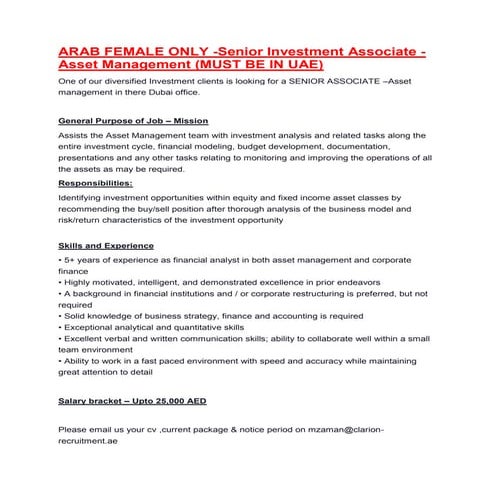 ARAB FEMALE ONLY -Senior Investment Associate - Asset Management (MUST BE IN UAE)

One of our diversified Investment clients is looking for a SENIOR ASSOCIATE –Asset management in there Dubai office.

General Purpose of Job – Mission

Assists the Asset Management team with investment analysis and related tasks along the entire investment cycle, financial modeling, budget development, documentation, presentations and any other tasks relating to monitoring and improving the operations of all the assets as may be required.

Responsibilities:

Identifying investment opportunities within equity and fixed income asset classes by recommending the buy/sell position after thorough analysis of the business model and risk/return characteristics of the investment opportunity

Skills and Experience

• 5+ years of experience as financial analyst in both asset management and corporate finance
• Highly motivated, intelligent, and demonstrated excellence in prior endeavors
• A background in financial institutions and / or corporate restructuring is preferred, but not required
• Solid knowledge of business strategy, finance and accounting is required
• Exceptional analytical and quantitative skills
• Excellent verbal and written communication skills; ability to collaborate well within a small team environment
• Ability to work in a fast paced environment with speed and accuracy while maintaining great attention to detail

Salary bracket – Upto 25,000 AED

Please email us your cv ,current package & notice period on mzaman@clarion-recruitment.ae